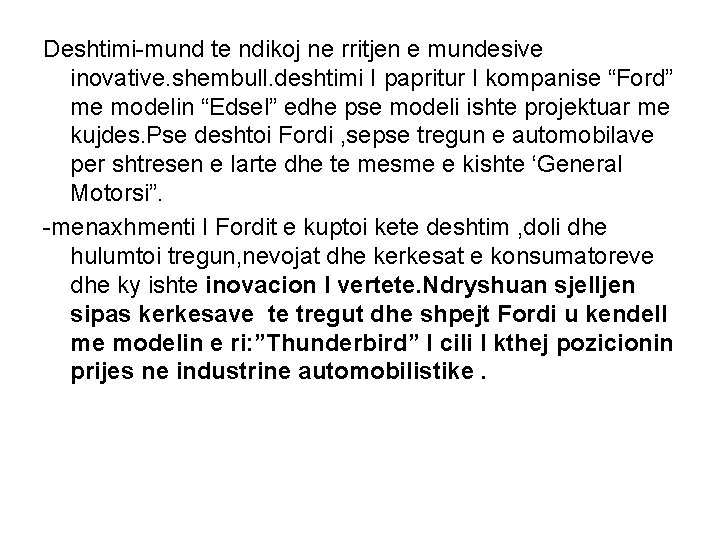 Deshtimi-mund te ndikoj ne rritjen e mundesive inovative.shembull.deshtimi I papritur I kompanise “Ford” me modelin “Edsel” edhe pse modeli ishte projektuar me kujdes.Pse deshtoi Fordi ,sepse tregun e automobilave per shtresen e larte dhe te mesme e kishte ‘General Motorsi”.

-menaxhmenti I Fordit e kuptoi kete deshtim ,doli dhe hulumtoi tregun,nevojat dhe kerkesat e konsumatoreve dhe ky ishte inovacion I vertete.Ndryshuan sjelljen sipas kerkesave te tregut dhe shpejt Fordi u kendell me modelin e ri:”Thunderbird” I cili I kthej pozicionin prijes ne industrine automobilistike .